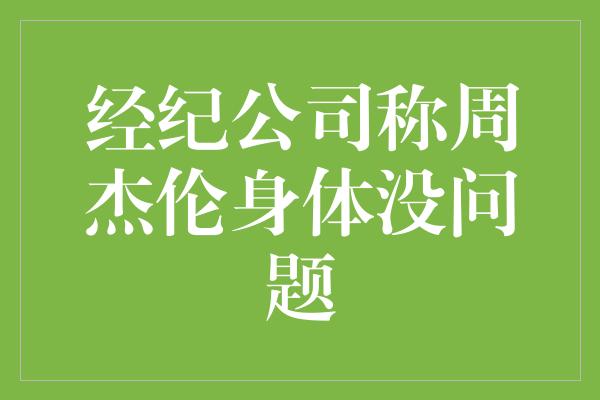 经纪公司称周杰伦身体没问题